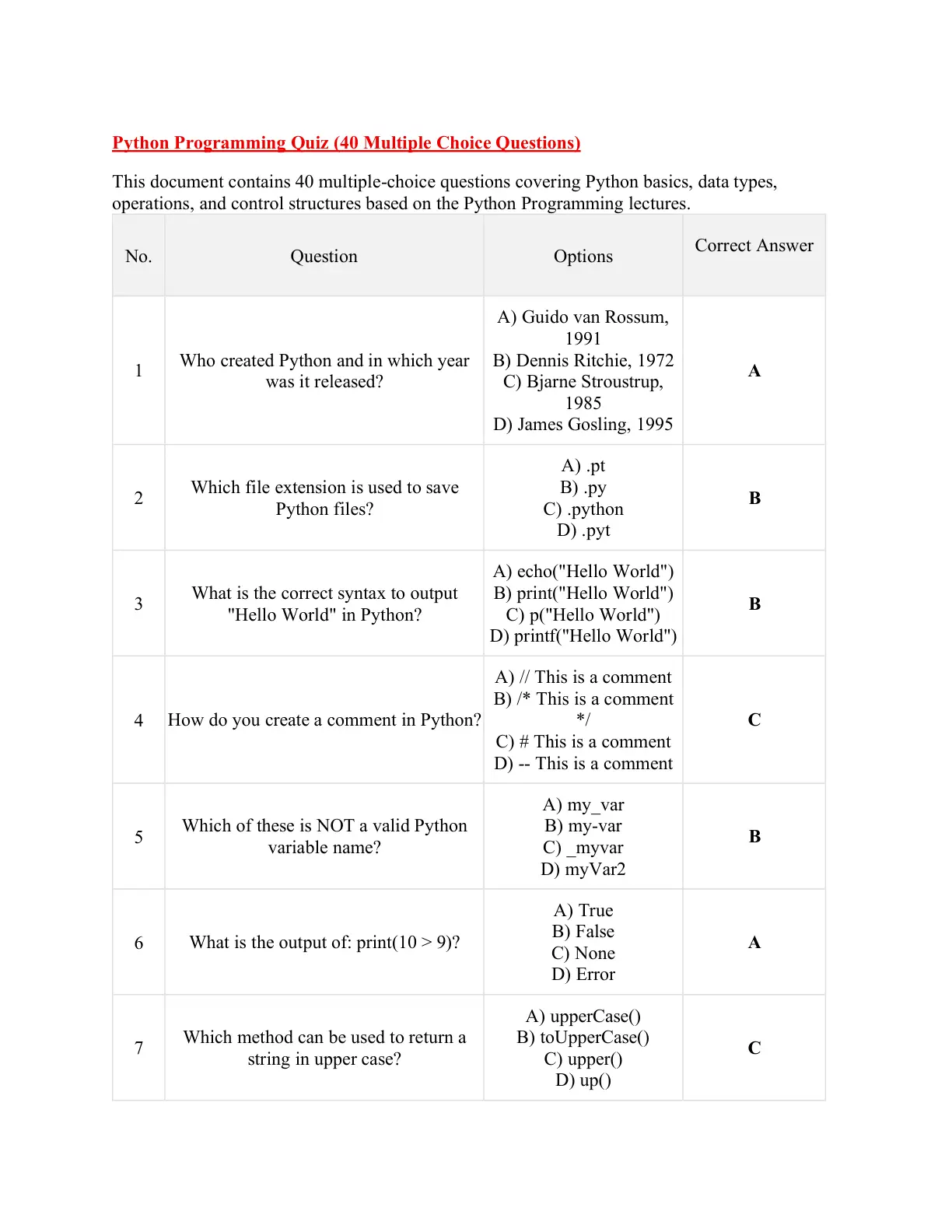 Python Programming Quiz (40 Multiple Choice Questions)

This document contains 40 multiple-choice questions covering Python basics, data types, operations, and control structures based on the Python Programming lectures.

| No. | Question | Options | Correct Answer |
|---|---|---|---|
| 1 | Who created Python and in which year was it released? | A) Guido van Rossum, 1991 B) Dennis Ritchie, 1972 C) Bjarne Stroustrup, 1985 D) James Gosling, 1995 | A |
| 2 | Which file extension is used to save Python files? | A) .pt B) .py C) .python D) .pyt | B |
| 3 | What is the correct syntax to output "Hello World" in Python? | A) echo("Hello World") B) print("Hello World") C) p("Hello World") D) printf("Hello World") | B |
| 4 | How do you create a comment in Python? | A) // This is a comment B) /* This is a comment */ C) # This is a comment D) -- This is a comment | C |
| 5 | Which of these is NOT a valid Python variable name? | A) my_var B) my-var C) _myvar D) myVar2 | B |
| 6 | What is the output of: print(10 > 9)? | A) True B) False C) None D) Error | A |
| 7 | Which method can be used to return a string in upper case? | A) upperCase() B) toUpperCase() C) upper() D) up() | C |